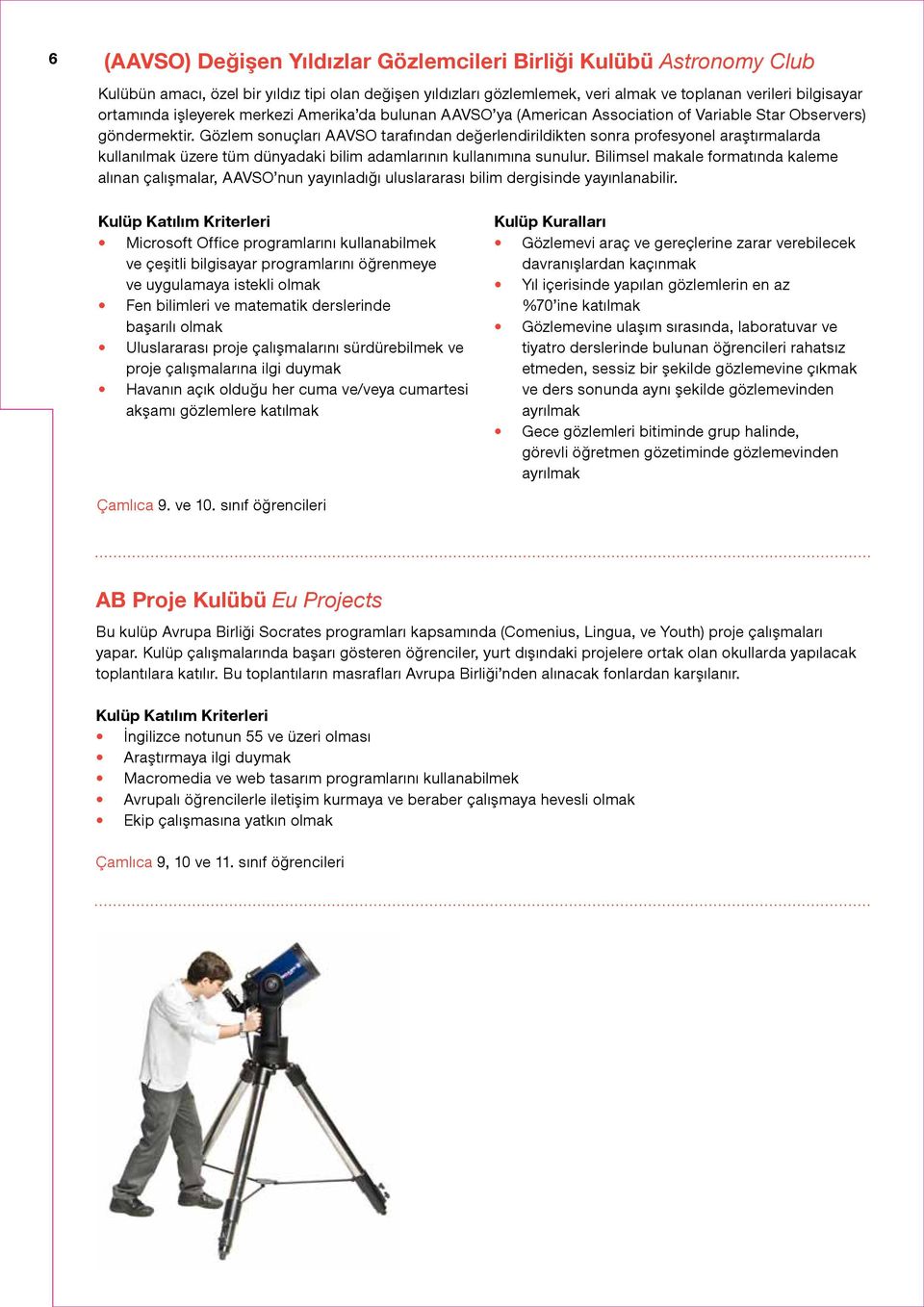 6

(AAVSO) Değişen Yıldızlar Gözlemcileri Birliği Kulübü Astronomy Club

Kulübün amacı, özel bir yıldız tipi olan değişen yıldızları gözlemlemek, veri almak ve toplanan verileri bilgisayar ortamında işleyerek merkezi Amerika'da bulunan AAVSO'ya (American Association of Variable Star Observers) göndermektir. Gözlem sonuçları AAVSO tarafından değerlendirildikten sonra profesyonel araştırmalarda kullanılmak üzere tüm dünyadaki bilim adamlarının kullanımına sunulur. Bilimsel makale formatında kaleme alınan çalışmalar, AAVSO'nun yayınladığı uluslararası bilim dergisinde yayınlanabilir.

Kulüp Katılım Kriterleri
• Microsoft Office programlarını kullanabilmek ve çeşitli bilgisayar programlarını öğrenmeye ve uygulamaya istekli olmak
• Fen bilimleri ve matematik derslerinde başarılı olmak
• Uluslararası proje çalışmalarını sürdürebilmek ve proje çalışmalarına ilgi duymak
• Havanın açık olduğu her cuma ve/veya cumartesi akşamı gözlemlere katılmak

Kulüp Kuralları
• Gözlemevi araç ve gereçlerine zarar verebilecek davranışlardan kaçınmak
• Yıl içerisinde yapılan gözlemlerin en az %70'ine katılmak
• Gözlemevine ulaşım sırasında, laboratuvar ve tiyatro derslerinde bulunan öğrencileri rahatsız etmeden, sessiz bir şekilde gözlemevine çıkmak ve ders sonunda aynı şekilde gözlemevinden ayrılmak
• Gece gözlemleri bitiminde grup halinde, görevli öğretmen gözetiminde gözlemevinden ayrılmak

Çamlıca 9. ve 10. sınıf öğrencileri

AB Proje Kulübü Eu Projects

Bu kulüp Avrupa Birliği Socrates programları kapsamında (Comenius, Lingua, ve Youth) proje çalışmaları yapar. Kulüp çalışmalarında başarı gösteren öğrenciler, yurt dışındaki projelere ortak olan okullarda yapılacak toplantılara katılır. Bu toplantıların masrafları Avrupa Birliği'nden alınacak fonlardan karşılanır.

Kulüp Katılım Kriterleri
• İngilizce notunun 55 ve üzeri olması
• Araştırmaya ilgi duymak
• Macromedia ve web tasarım programlarını kullanabilmek
• Avrupalı öğrencilerle iletişim kurmaya ve beraber çalışmaya hevesli olmak
• Ekip çalışmasına yatkın olmak

Çamlıca 9, 10 ve 11. sınıf öğrencileri